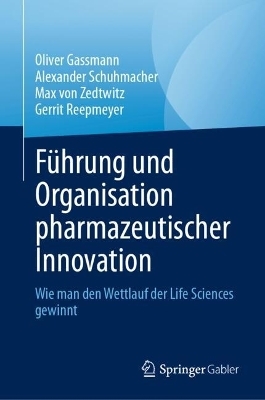 Oliver Gassmann
Alexander Schuhmacher
Max von Zedtwitz
Gerrit Reepmeyer

Führung und Organisation pharmazeutischer Innovation

Wie man den Wettlauf der Life Sciences gewinnt

Springer Gabler